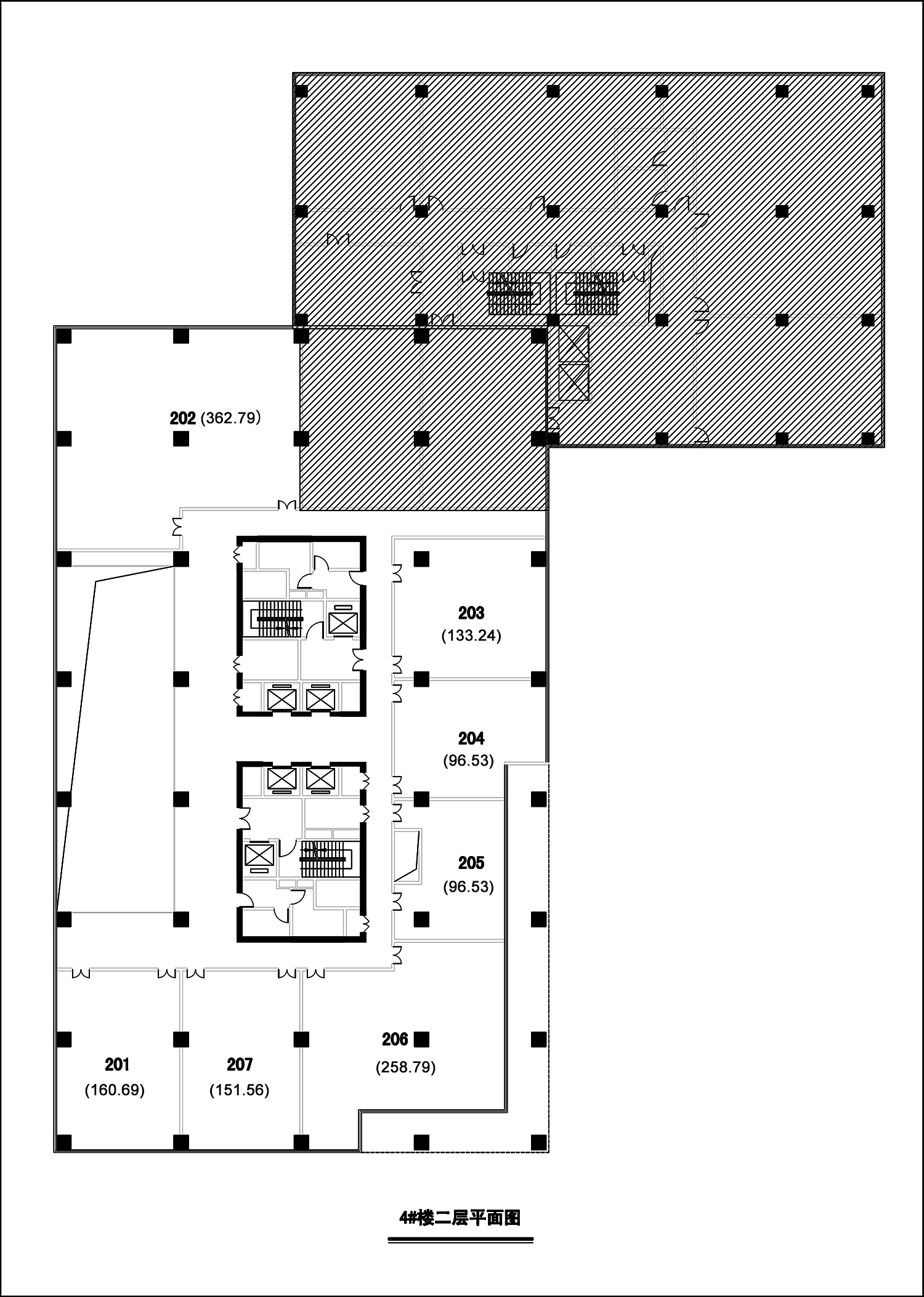 202 (362.79)

203
(133.24)

204
(96.53)

205
(96.53)

206
(258.79)

201
(160.69)

207
(151.56)

4#楼二层平面图